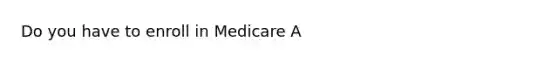 Do you have to enroll in Medicare A